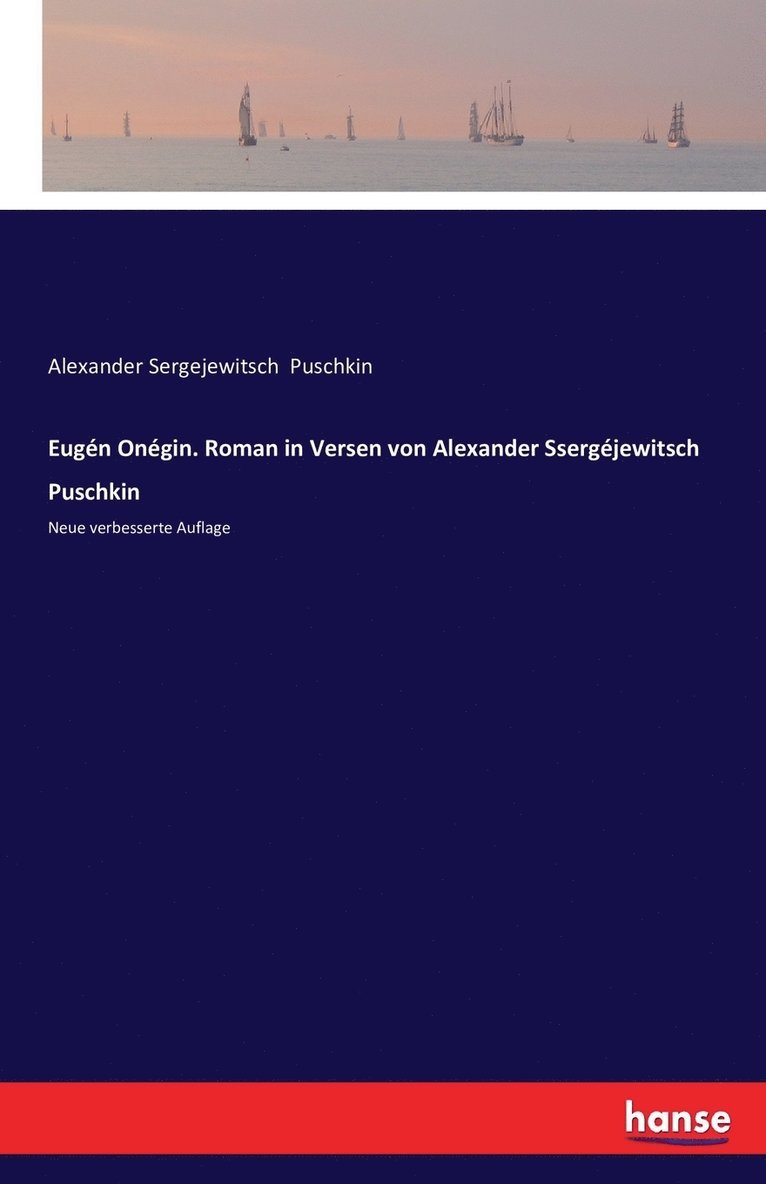 Alexander Sergejewitsch Puschkin

Eugén Onégin. Roman in Versen von Alexander Ssergéjewitsch Puschkin

Neue verbesserte Auflage

hanse